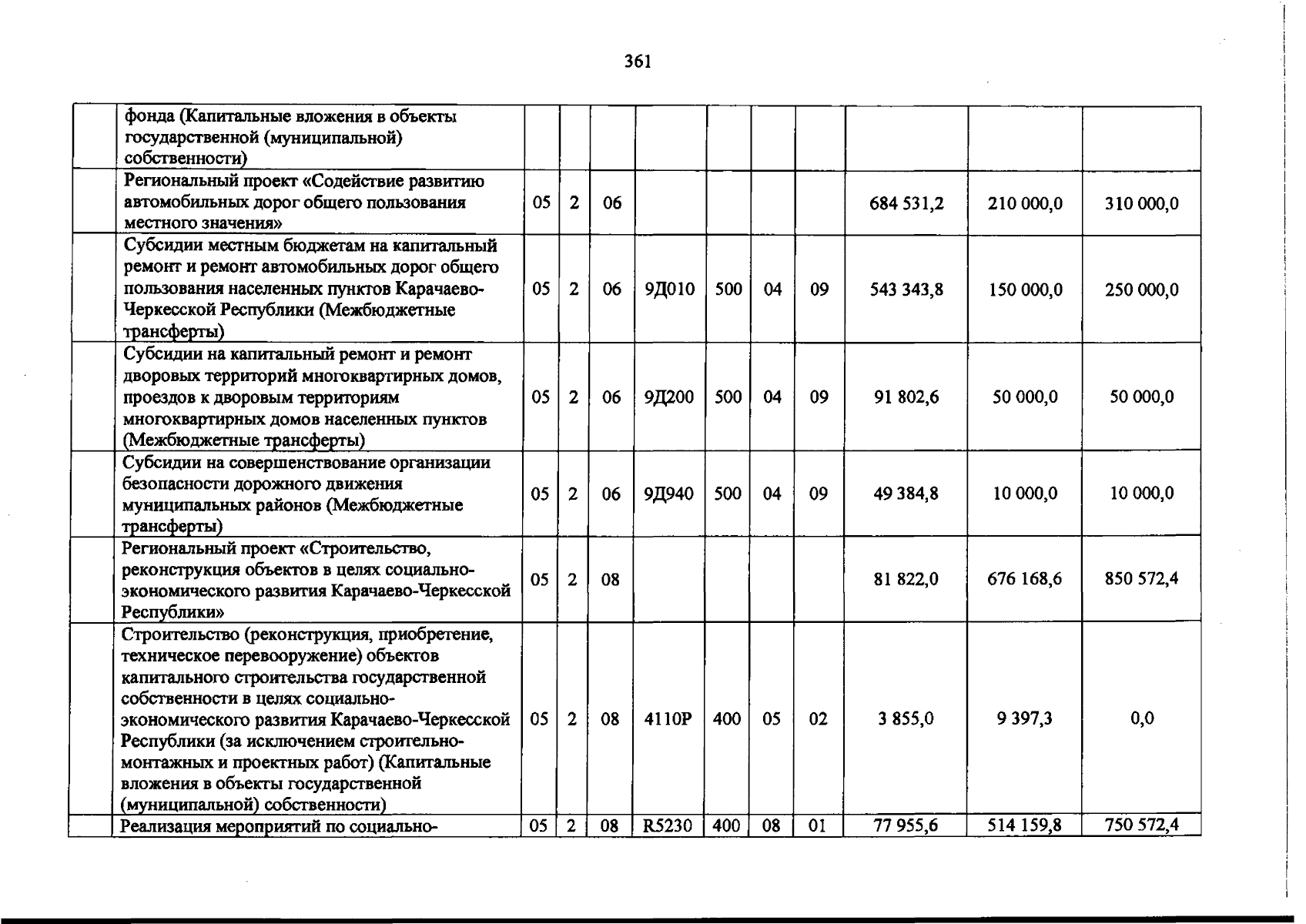 361

|  | фонда (Капитальные вложения в объекты государственной (муниципальной) собственности) |  |  |  |  |  |  |  |  |  |  |
|---|---|---|---|---|---|---|---|---|---|---|---|
|  | Региональный проект «Содействие развитию автомобильных дорог общего пользования местного значения» | 05 | 2 | 06 |  |  |  |  | 684 531,2 | 210 000,0 | 310 000,0 |
|  | Субсидии местным бюджетам на капитальный ремонт и ремонт автомобильных дорог общего пользования населенных пунктов Карачаево-Черкесской Республики (Межбюджетные трансферты) | 05 | 2 | 06 | 9Д010 | 500 | 04 | 09 | 543 343,8 | 150 000,0 | 250 000,0 |
|  | Субсидии на капитальный ремонт и ремонт дворовых территорий многоквартирных домов, проездов к дворовым территориям многоквартирных домов населенных пунктов (Межбюджетные трансферты) | 05 | 2 | 06 | 9Д200 | 500 | 04 | 09 | 91 802,6 | 50 000,0 | 50 000,0 |
|  | Субсидии на совершенствование организации безопасности дорожного движения муниципальных районов (Межбюджетные трансферты) | 05 | 2 | 06 | 9Д940 | 500 | 04 | 09 | 49 384,8 | 10 000,0 | 10 000,0 |
|  | Региональный проект «Строительство, реконструкция объектов в целях социально-экономического развития Карачаево-Черкесской Республики» | 05 | 2 | 08 |  |  |  |  | 81 822,0 | 676 168,6 | 850 572,4 |
|  | Строительство (реконструкция, приобретение, техническое перевооружение) объектов капитального строительства государственной собственности в целях социально-экономического развития Карачаево-Черкесской Республики (за исключением строительно-монтажных и проектных работ) (Капитальные вложения в объекты государственной (муниципальной) собственности) | 05 | 2 | 08 | 4110Р | 400 | 05 | 02 | 3 855,0 | 9 397,3 | 0,0 |
|  | Реализация мероприятий по социально- | 05 | 2 | 08 | R5230 | 400 | 08 | 01 | 77 955,6 | 514 159,8 | 750 572,4 |